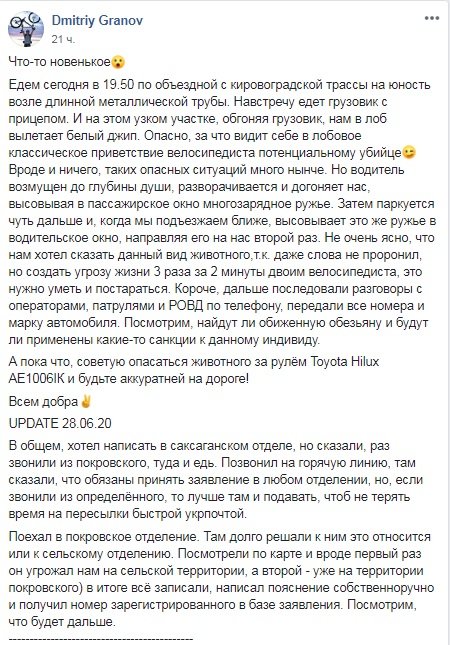 Dmitriy Granov
21 ч.

Что-то новенькое😮

Едем сегодня в 19.50 по объездной с кировоградской трассы на юность возле длинной металлической трубы. Навстречу едет грузовик с прицепом. И на этом узком участке, обгоняя грузовик, нам в лоб вылетает белый джип. Опасно, за что видит себе в лобовое классическое приветствие велосипедиста потенциальному убийце😉 Вроде и ничего, таких опасных ситуаций много нынче. Но водитель возмущен до глубины души, разворачивается и догоняет нас, высовывая в пассажирское окно многозарядное ружье. Затем паркуется чуть дальше и, когда мы подъезжаем ближе, высовывает это же ружье в водительское окно, направляя его на нас второй раз. Не очень ясно, что нам хотел сказать данный вид животного,т.к. даже слова не проронил, но создать угрозу жизни 3 раза за 2 минуты двоим велосипедиста, это нужно уметь и постараться. Короче, дальше последовали разговоры с операторами, патрулями и РОВД по телефону, передали все номера и марку автомобиля. Посмотрим, найдут ли обиженную обезьяну и будут ли применены какие-то санкции к данному индивиду.

А пока что, советую опасаться животного за рулём Toyota Hilux AE1006IK и будьте аккуратней на дороге!

Всем добра✌

UPDATE 28.06.20

В общем, хотел написать в саксаганском отделе, но сказали, раз звонили из покровского, туда и едь. Позвонил на горячую линию, там сказали, что обязаны принять заявление в любом отделении, но, если звонили из определённого, то лучше там и подавать, чтоб не терять время на пересылки быстрой укрпочтой.

Поехал в покровское отделение. Там долго решали к ним это относится или к сельскому отделению. Посмотрели по карте и вроде первый раз он угрожал нам на сельской территории, а второй - уже на территории покровского) в итоге всё записали, написал пояснение собственноручно и получил номер зарегистрированного в базе заявления. Посмотрим, что будет дальше.
----------------------------------------